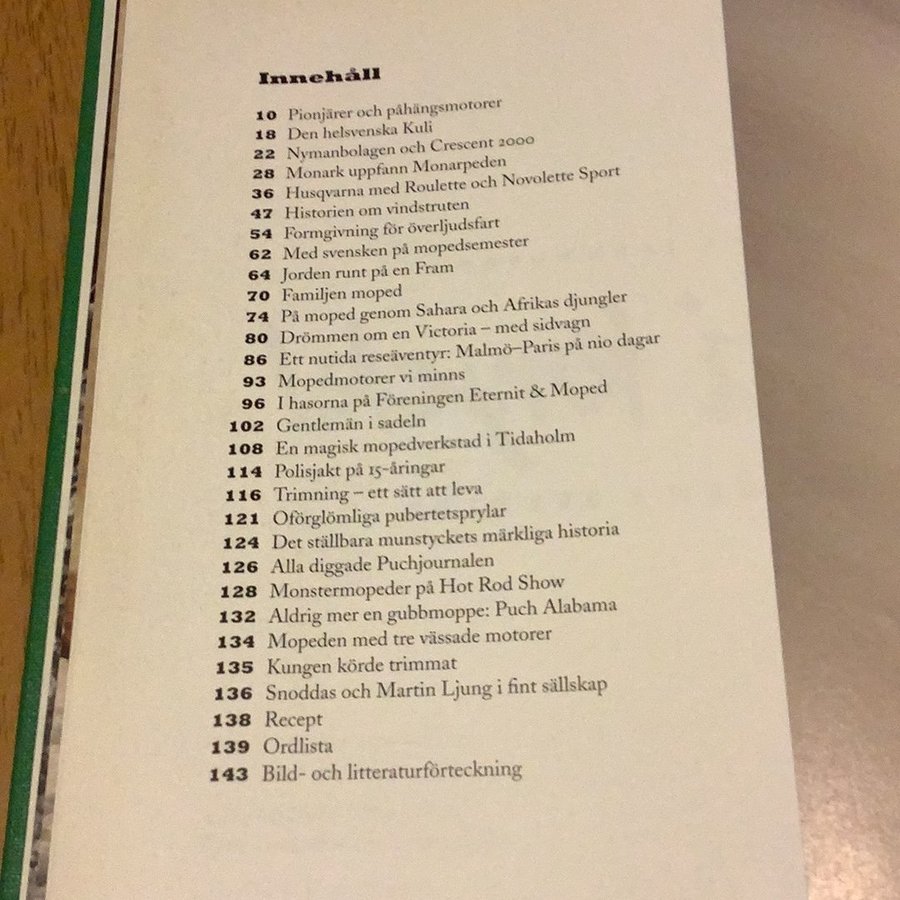 Innehåll

10 Pionjärer och påhängsmotorer
18 Den helsvenska Kuli
22 Nymanbolagen och Crescent 2000
28 Monark uppfann Monarpeden
36 Husqvarna med Roulette och Novolette Sport
47 Historien om vindstruten
54 Formgivning för överljudsfart
62 Med svensken på mopedsemester
64 Jorden runt på en Fram
70 Familjen moped
74 På moped genom Sahara och Afrikas djungler
80 Drömmen om en Victoria – med sidvagn
86 Ett nutida reseäventyr: Malmö–Paris på nio dagar
93 Mopedmotorer vi minns
96 I hasorna på Föreningen Eternit & Moped
102 Gentlemän i sadeln
108 En magisk mopedverkstad i Tidaholm
114 Polisjakt på 15-åringar
116 Trimning – ett sätt att leva
121 Oförglömliga pubertetsprylar
124 Det ställbara munstyckets märkliga historia
126 Alla diggade Puchjournalen
128 Monstermopeder på Hot Rod Show
132 Aldrig mer en gubbmoppe: Puch Alabama
134 Mopeden med tre vässade motorer
135 Kungen körde trimmat
136 Snoddas och Martin Ljung i fint sällskap
138 Recept
139 Ordlista
143 Bild- och litteraturförteckning